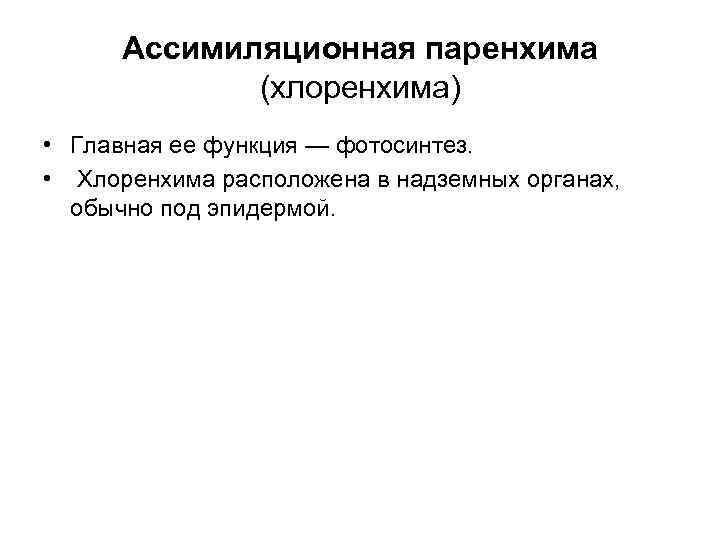 Ассимиляционная паренхима
(хлоренхима)

• Главная ее функция — фотосинтез.
• Хлоренхима расположена в надземных органах, обычно под эпидермой.